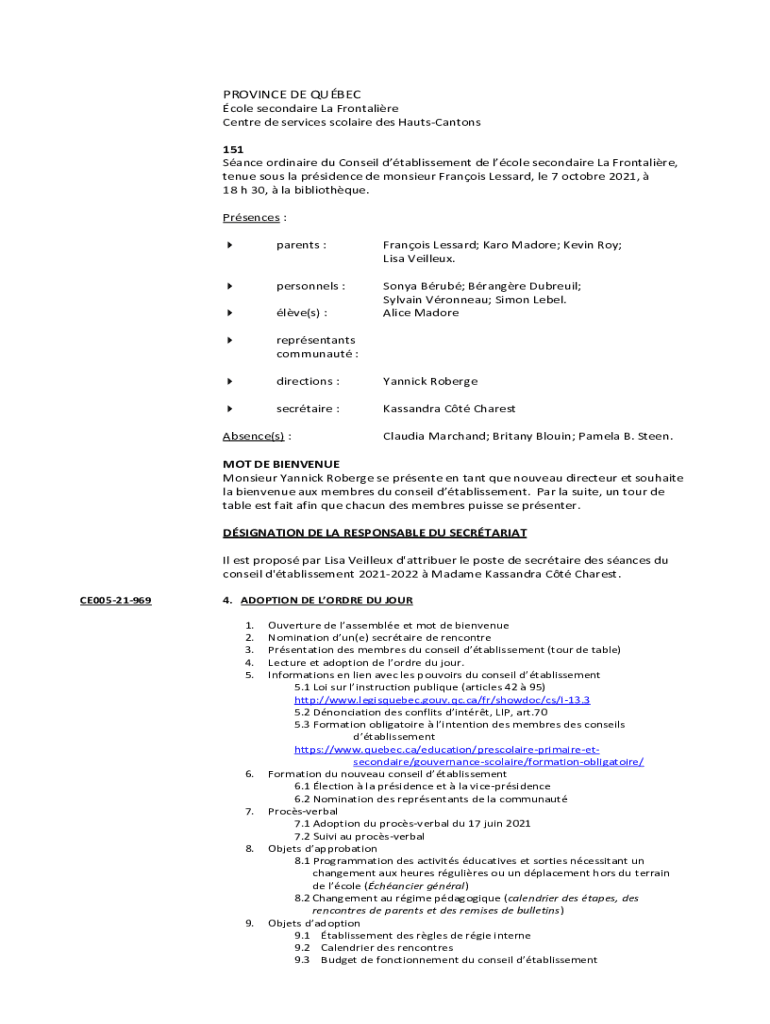 PROVINCE DE QUÉBEC
École secondaire La Frontalière
Centre de services scolaire des Hauts-Cantons

151
Séance ordinaire du Conseil d'établissement de l'école secondaire La Frontalière, tenue sous la présidence de monsieur François Lessard, le 7 octobre 2021, à 18 h 30, à la bibliothèque.

Présences :

parents : François Lessard; Karo Madore; Kevin Roy; Lisa Veilleux.

personnels : Sonya Bérubé; Bérangère Dubreuil; Sylvain Véronneau; Simon Lebel.

élève(s) : Alice Madore

représentants communauté :

directions : Yannick Roberge

secrétaire : Kassandra Côté Charest

Absence(s) : Claudia Marchand; Britany Blouin; Pamela B. Steen.

MOT DE BIENVENUE
Monsieur Yannick Roberge se présente en tant que nouveau directeur et souhaite la bienvenue aux membres du conseil d'établissement. Par la suite, un tour de table est fait afin que chacun des membres puisse se présenter.

DÉSIGNATION DE LA RESPONSABLE DU SECRÉTARIAT

Il est proposé par Lisa Veilleux d'attribuer le poste de secrétaire des séances du conseil d'établissement 2021-2022 à Madame Kassandra Côté Charest.

CE005-21-969

4. ADOPTION DE L'ORDRE DU JOUR

1. Ouverture de l'assemblée et mot de bienvenue
2. Nomination d'un(e) secrétaire de rencontre
3. Présentation des membres du conseil d'établissement (tour de table)
4. Lecture et adoption de l'ordre du jour.
5. Informations en lien avec les pouvoirs du conseil d'établissement
5.1 Loi sur l'instruction publique (articles 42 à 95)
http://www.legisquebec.gouv.qc.ca/fr/showdoc/cs/I-13.3
5.2 Dénonciation des conflits d'intérêt, LIP, art.70
5.3 Formation obligatoire à l'intention des membres des conseils d'établissement
https://www.quebec.ca/education/prescolaire-primaire-et-secondaire/gouvernance-scolaire/formation-obligatoire/
6. Formation du nouveau conseil d'établissement
6.1 Élection à la présidence et à la vice-présidence
6.2 Nomination des représentants de la communauté
7. Procès-verbal
7.1 Adoption du procès-verbal du 17 juin 2021
7.2 Suivi au procès-verbal
8. Objets d'approbation
8.1 Programmation des activités éducatives et sorties nécessitant un changement aux heures régulières ou un déplacement hors du terrain de l'école (Échéancier général)
8.2 Changement au régime pédagogique (calendrier des étapes, des rencontres de parents et des remises de bulletins)
9. Objets d'adoption
9.1 Établissement des règles de régie interne
9.2 Calendrier des rencontres
9.3 Budget de fonctionnement du conseil d'établissement